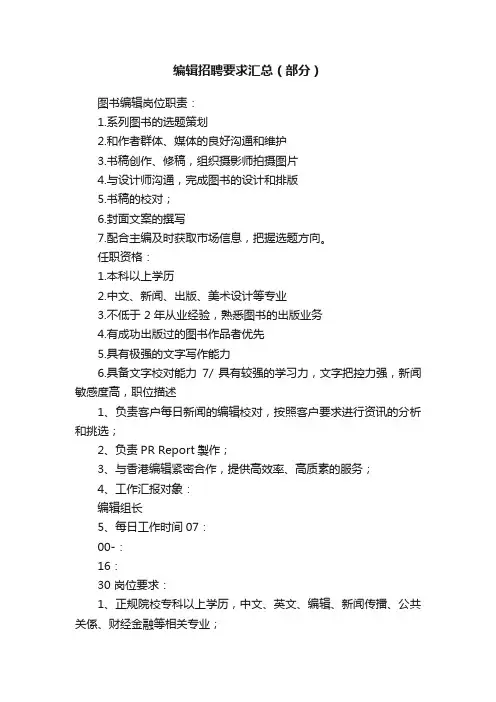 编辑招聘要求汇总（部分）

图书编辑岗位职责：

1.系列图书的选题策划

2.和作者群体、媒体的良好沟通和维护

3.书稿创作、修稿，组织摄影师拍摄图片

4.与设计师沟通，完成图书的设计和排版

5.书稿的校对；

6.封面文案的撰写

7.配合主编及时获取市场信息，把握选题方向。

任职资格：

1.本科以上学历

2.中文、新闻、出版、美术设计等专业

3.不低于 2 年从业经验，熟悉图书的出版业务

4.有成功出版过的图书作品者优先

5.具有极强的文字写作能力

6.具备文字校对能力 7/ 具有较强的学习力，文字把控力强，新闻敏感度高，职位描述

1、负责客户每日新闻的编辑校对，按照客户要求进行资讯的分析和挑选；

2、负责 PR Report 製作；

3、与香港编辑紧密合作，提供高效率、高质素的服务；

4、工作汇报对象：

编辑组长

5、每日工作时间 07：

00-：

16：

30 岗位要求：

1、正规院校专科以上学历，中文、英文、编辑、新闻传播、公共关係、财经金融等相关专业；